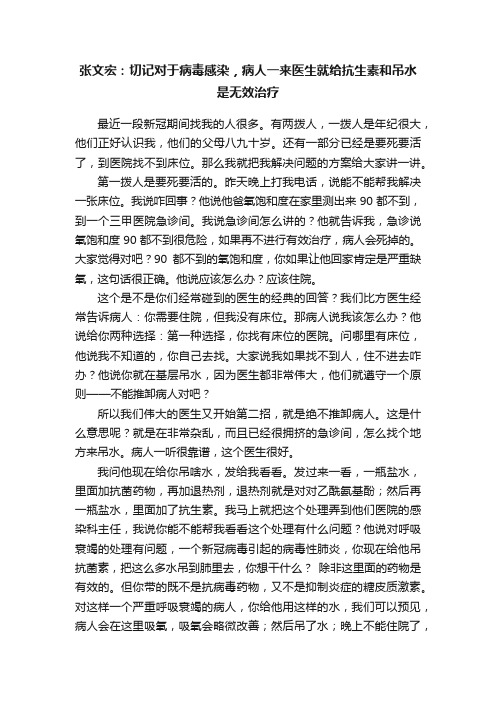 张文宏：切记对于病毒感染，病人一来医生就给抗生素和吊水是无效治疗

最近一段新冠期间找我的人很多。有两拨人，一拨人是年纪很大，他们正好认识我，他们的父母八九十岁。还有一部分已经是要死要活了，到医院找不到床位。那么我就把我解决问题的方案给大家讲一讲。

第一拨人是要死要活的。昨天晚上打我电话，说能不能帮我解决一张床位。我说咋回事？他说他爸氧饱和度在家里测出来 90 都不到，到一个三甲医院急诊间。我说急诊间怎么讲的？他就告诉我，急诊说氧饱和度 90 都不到很危险，如果再不进行有效治疗，病人会死掉的。大家觉得对吧？90 都不到的氧饱和度，你如果让他回家肯定是严重缺氧，这句话很正确。他说应该怎么办？应该住院。

这个是不是你们经常碰到的医生的经典的回答？我们比方医生经常告诉病人：你需要住院，但我没有床位。那病人说我该怎么办？他说给你两种选择：第一种选择，你找有床位的医院。问哪里有床位，他说我不知道的，你自己去找。大家说我如果找不到人，住不进去咋办？他说你就在基层吊水，因为医生都非常伟大，他们就遵守一个原则——不能推卸病人对吧？

所以我们伟大的医生又开始第二招，就是绝不推卸病人。这是什么意思呢？就是在非常杂乱，而且已经很拥挤的急诊间，怎么找个地方来吊水。病人一听很靠谱，这个医生很好。

我问他现在给你吊啥水，发给我看看。发过来一看，一瓶盐水，里面加抗菌药物，再加退热剂，退热剂就是对对乙酰氨基酚；然后再一瓶盐水，里面加了抗生素。我马上就把这个处理弄到他们医院的感染科主任，我说你能不能帮我看看这个处理有什么问题？他说对呼吸衰竭的处理有问题，一个新冠病毒引起的病毒性肺炎，你现在给他吊抗菌素，把这么多水吊到肺里去，你想干什么？ 除非这里面的药物是有效的。但你带的既不是抗病毒药物，又不是抑制炎症的糖皮质激素。对这样一个严重呼吸衰竭的病人，你给他用这样的水，我们可以预见，病人会在这里吸氧，吸氧会略微改善；然后吊了水；晚上不能住院了，